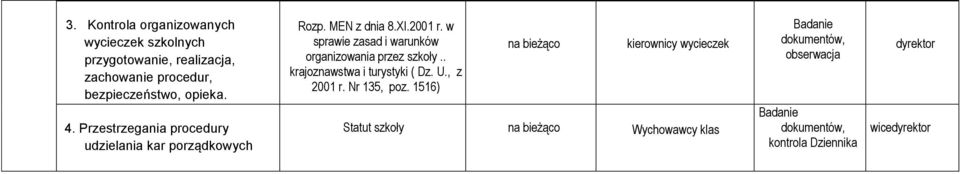 |  |  |  |  |  |  |
|---|---|---|---|---|---|
| 3. Kontrola organizowanych wycieczek szkolnych przygotowanie, realizacja, zachowanie procedur, bezpieczeństwo, opieka. | Rozp. MEN z dnia 8.XI.2001 r. w sprawie zasad i warunków organizowania przez szkoły .. krajoznawstwa i turystyki ( Dz. U., z 2001 r. Nr 135, poz. 1516) | na bieżąco | kierownicy wycieczek | Badanie dokumentów, obserwacja | dyrektor |
| 4. Przestrzegania procedury udzielania kar porządkowych | Statut szkoły | na bieżąco | Wychowawcy klas | Badanie dokumentów, kontrola Dziennika | wicedyrektor |